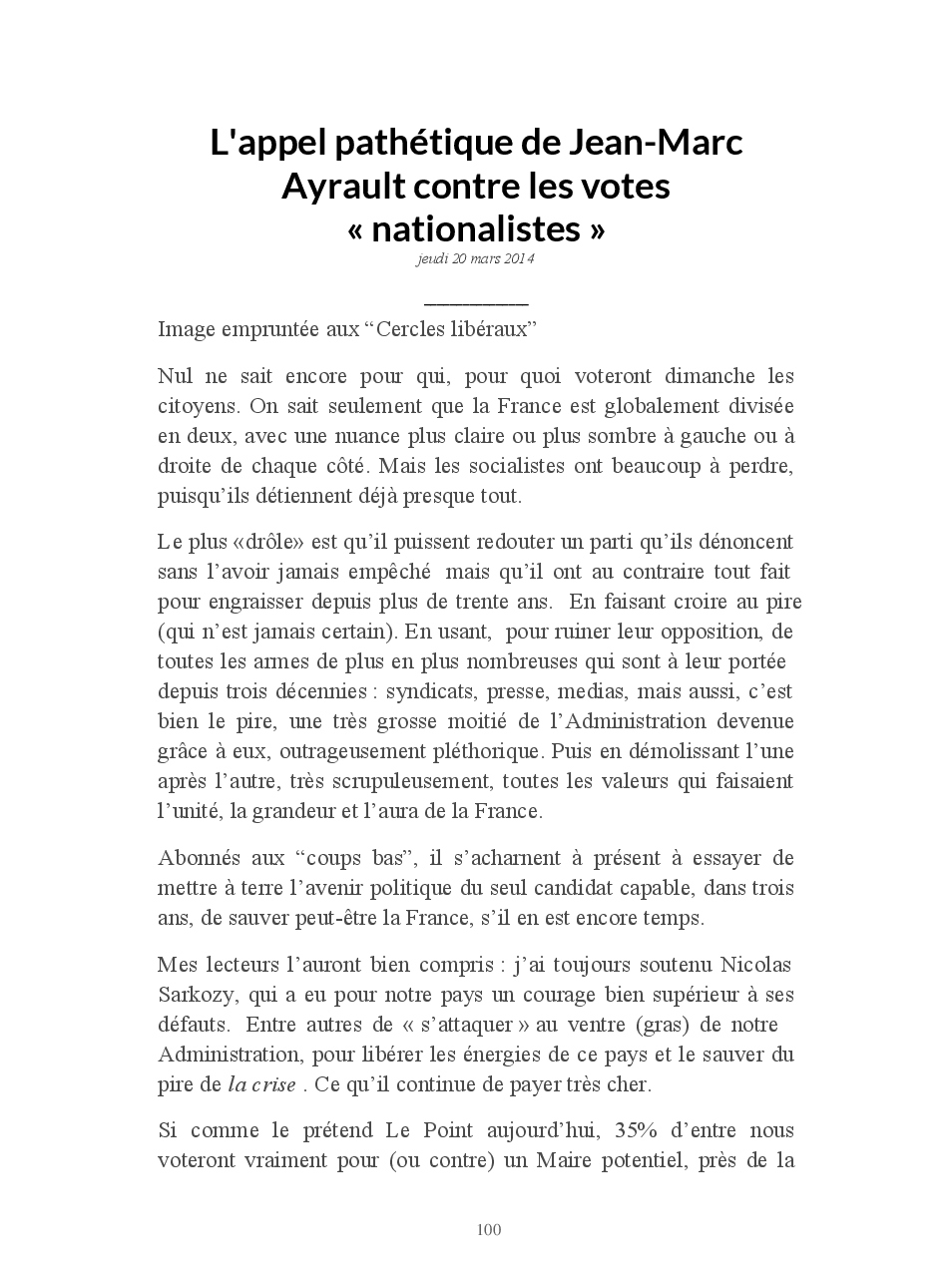 L'appel pathétique de Jean-Marc Ayrault contre les votes « nationalistes »

jeudi 20 mars 2014

Image empruntée aux “Cercles libéraux”

Nul ne sait encore pour qui, pour quoi voteront dimanche les citoyens. On sait seulement que la France est globalement divisée en deux, avec une nuance plus claire ou plus sombre à gauche ou à droite de chaque côté. Mais les socialistes ont beaucoup à perdre, puisqu’ils détiennent déjà presque tout.

Le plus «drôle» est qu’il puissent redouter un parti qu’ils dénoncent sans l’avoir jamais empêché mais qu’il ont au contraire tout fait pour engraisser depuis plus de trente ans. En faisant croire au pire (qui n’est jamais certain). En usant, pour ruiner leur opposition, de toutes les armes de plus en plus nombreuses qui sont à leur portée depuis trois décennies : syndicats, presse, medias, mais aussi, c’est bien le pire, une très grosse moitié de l’Administration devenue grâce à eux, outrageusement pléthorique. Puis en démolissant l’une après l’autre, très scrupuleusement, toutes les valeurs qui faisaient l’unité, la grandeur et l’aura de la France.

Abonnés aux “coups bas”, il s’acharnent à présent à essayer de mettre à terre l’avenir politique du seul candidat capable, dans trois ans, de sauver peut-être la France, s’il en est encore temps.

Mes lecteurs l’auront bien compris : j’ai toujours soutenu Nicolas Sarkozy, qui a eu pour notre pays un courage bien supérieur à ses défauts. Entre autres de « s’attaquer » au ventre (gras) de notre Administration, pour libérer les énergies de ce pays et le sauver du pire de la crise . Ce qu’il continue de payer très cher.

Si comme le prétend Le Point aujourd’hui, 35% d’entre nous voteront vraiment pour (ou contre) un Maire potentiel, près de la

100